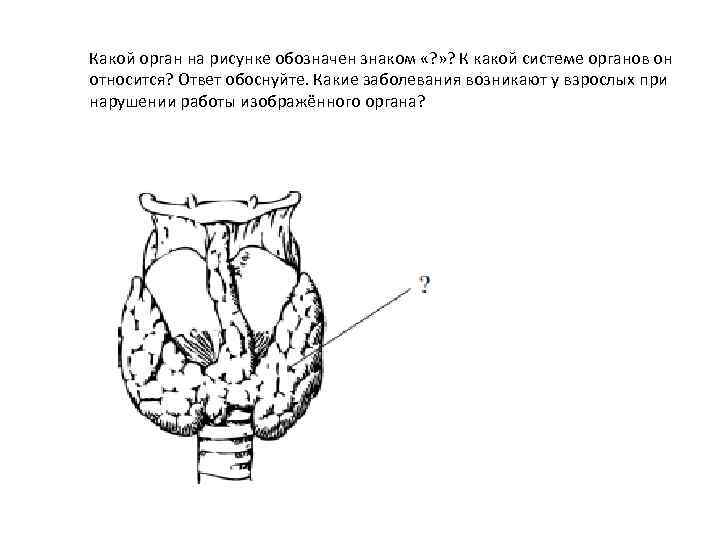 Какой орган на рисунке обозначен знаком «?»? К какой системе органов он относится? Ответ обоснуйте. Какие заболевания возникают у взрослых при нарушении работы изображённого органа?

?